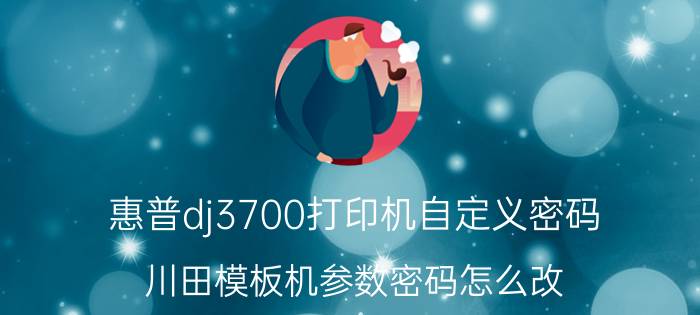 惠普dj3700打印机自定义密码

川田模板机参数密码怎么改